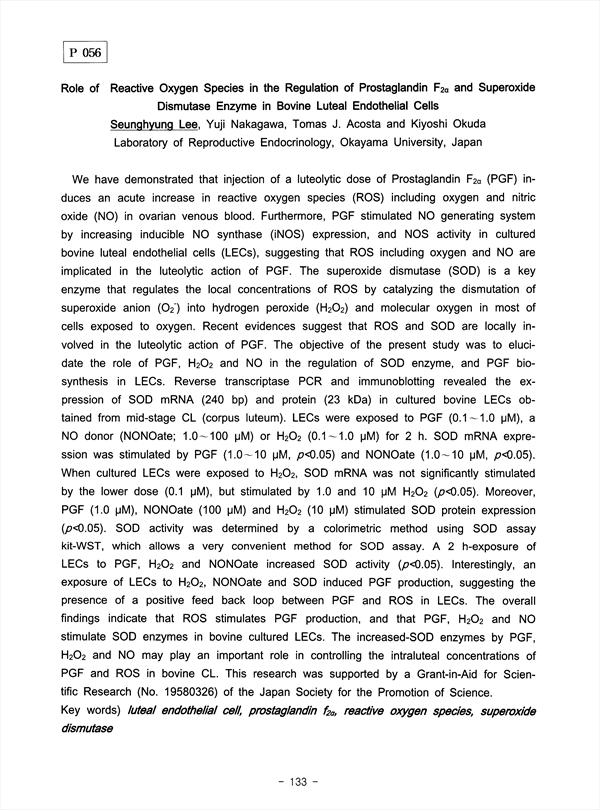 P 056

Role of Reactive Oxygen Species in the Regulation of Prostaglandin $F_{2\alpha}$ and Superoxide Dismutase Enzyme in Bovine Luteal Endothelial Cells

Seunghyung Lee, Yuji Nakagawa, Tomas J. Acosta and Kiyoshi Okuda

Laboratory of Reproductive Endocrinology, Okayama University, Japan

We have demonstrated that injection of a luteolytic dose of Prostaglandin $F_{2\alpha}$ (PGF) induces an acute increase in reactive oxygen species (ROS) including oxygen and nitric oxide (NO) in ovarian venous blood. Furthermore, PGF stimulated NO generating system by increasing inducible NO synthase (iNOS) expression, and NOS activity in cultured bovine luteal endothelial cells (LECs), suggesting that ROS including oxygen and NO are implicated in the luteolytic action of PGF. The superoxide dismutase (SOD) is a key enzyme that regulates the local concentrations of ROS by catalyzing the dismutation of superoxide anion ($O_2^-$) into hydrogen peroxide ($H_2O_2$) and molecular oxygen in most of cells exposed to oxygen. Recent evidences suggest that ROS and SOD are locally involved in the luteolytic action of PGF. The objective of the present study was to elucidate the role of PGF, $H_2O_2$ and NO in the regulation of SOD enzyme, and PGF biosynthesis in LECs. Reverse transcriptase PCR and immunoblotting revealed the expression of SOD mRNA (240 bp) and protein (23 kDa) in cultured bovine LECs obtained from mid-stage CL (corpus luteum). LECs were exposed to PGF (0.1～1.0 μM), a NO donor (NONOate; 1.0～100 μM) or $H_2O_2$ (0.1～1.0 μM) for 2 h. SOD mRNA expression was stimulated by PGF (1.0～10 μM, $p$<0.05) and NONOate (1.0～10 μM, $p$<0.05). When cultured LECs were exposed to $H_2O_2$, SOD mRNA was not significantly stimulated by the lower dose (0.1 μM), but stimulated by 1.0 and 10 μM $H_2O_2$ ($p$<0.05). Moreover, PGF (1.0 μM), NONOate (100 μM) and $H_2O_2$ (10 μM) stimulated SOD protein expression ($p$<0.05). SOD activity was determined by a colorimetric method using SOD assay kit-WST, which allows a very convenient method for SOD assay. A 2 h-exposure of LECs to PGF, $H_2O_2$ and NONOate increased SOD activity ($p$<0.05). Interestingly, an exposure of LECs to $H_2O_2$, NONOate and SOD induced PGF production, suggesting the presence of a positive feed back loop between PGF and ROS in LECs. The overall findings indicate that ROS stimulates PGF production, and that PGF, $H_2O_2$ and NO stimulate SOD enzymes in bovine cultured LECs. The increased-SOD enzymes by PGF, $H_2O_2$ and NO may play an important role in controlling the intraluteal concentrations of PGF and ROS in bovine CL. This research was supported by a Grant-in-Aid for Scientific Research (No. 19580326) of the Japan Society for the Promotion of Science.

Key words) luteal endothelial cell, prostaglandin $f_{2\alpha}$, reactive oxygen species, superoxide dismutase

- 133 -